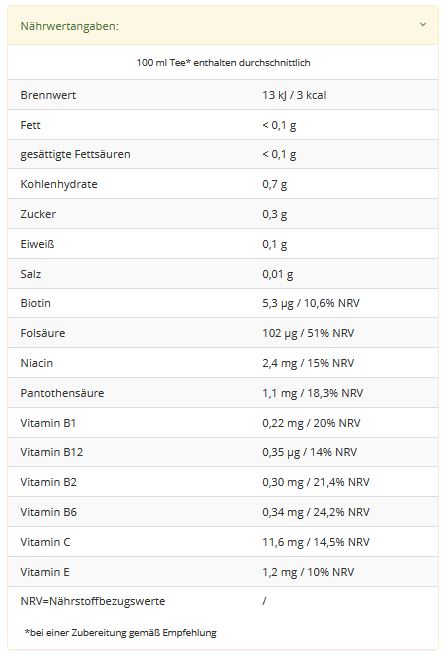 Nährwertangaben:

100 ml Tee* enthalten durchschnittlich

| | |
|---|---|
| Brennwert | 13 kJ / 3 kcal |
| Fett | < 0,1 g |
| gesättigte Fettsäuren | < 0,1 g |
| Kohlenhydrate | 0,7 g |
| Zucker | 0,3 g |
| Eiweiß | 0,1 g |
| Salz | 0,01 g |
| Biotin | 5,3 µg / 10,6% NRV |
| Folsäure | 102 µg / 51% NRV |
| Niacin | 2,4 mg / 15% NRV |
| Pantothensäure | 1,1 mg / 18,3% NRV |
| Vitamin B1 | 0,22 mg / 20% NRV |
| Vitamin B12 | 0,35 µg / 14% NRV |
| Vitamin B2 | 0,30 mg / 21,4% NRV |
| Vitamin B6 | 0,34 mg / 24,2% NRV |
| Vitamin C | 11,6 mg / 14,5% NRV |
| Vitamin E | 1,2 mg / 10% NRV |
| NRV=Nährstoffbezugswerte | / |

*bei einer Zubereitung gemäß Empfehlung